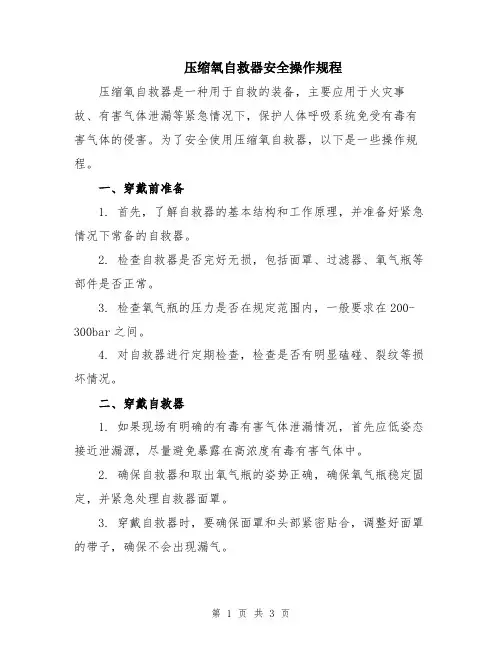 压缩氧自救器安全操作规程

压缩氧自救器是一种用于自救的装备，主要应用于火灾事故、有害气体泄漏等紧急情况下，保护人体呼吸系统免受有毒有害气体的侵害。为了安全使用压缩氧自救器，以下是一些操作规程。

一、穿戴前准备

1. 首先，了解自救器的基本结构和工作原理，并准备好紧急情况下常备的自救器。

2. 检查自救器是否完好无损，包括面罩、过滤器、氧气瓶等部件是否正常。

3. 检查氧气瓶的压力是否在规定范围内，一般要求在200-300bar之间。

4. 对自救器进行定期检查，检查是否有明显磕碰、裂纹等损坏情况。

二、穿戴自救器

1. 如果现场有明确的有毒有害气体泄漏情况，首先应低姿态接近泄漏源，尽量避免暴露在高浓度有毒有害气体中。

2. 确保自救器和取出氧气瓶的姿势正确，确保氧气瓶稳定固定，并紧急处理自救器面罩。

3. 穿戴自救器时，要确保面罩和头部紧密贴合，调整好面罩的带子，确保不会出现漏气。

第 1 页 共 3 页